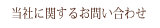 当社に関するお問い合わせ